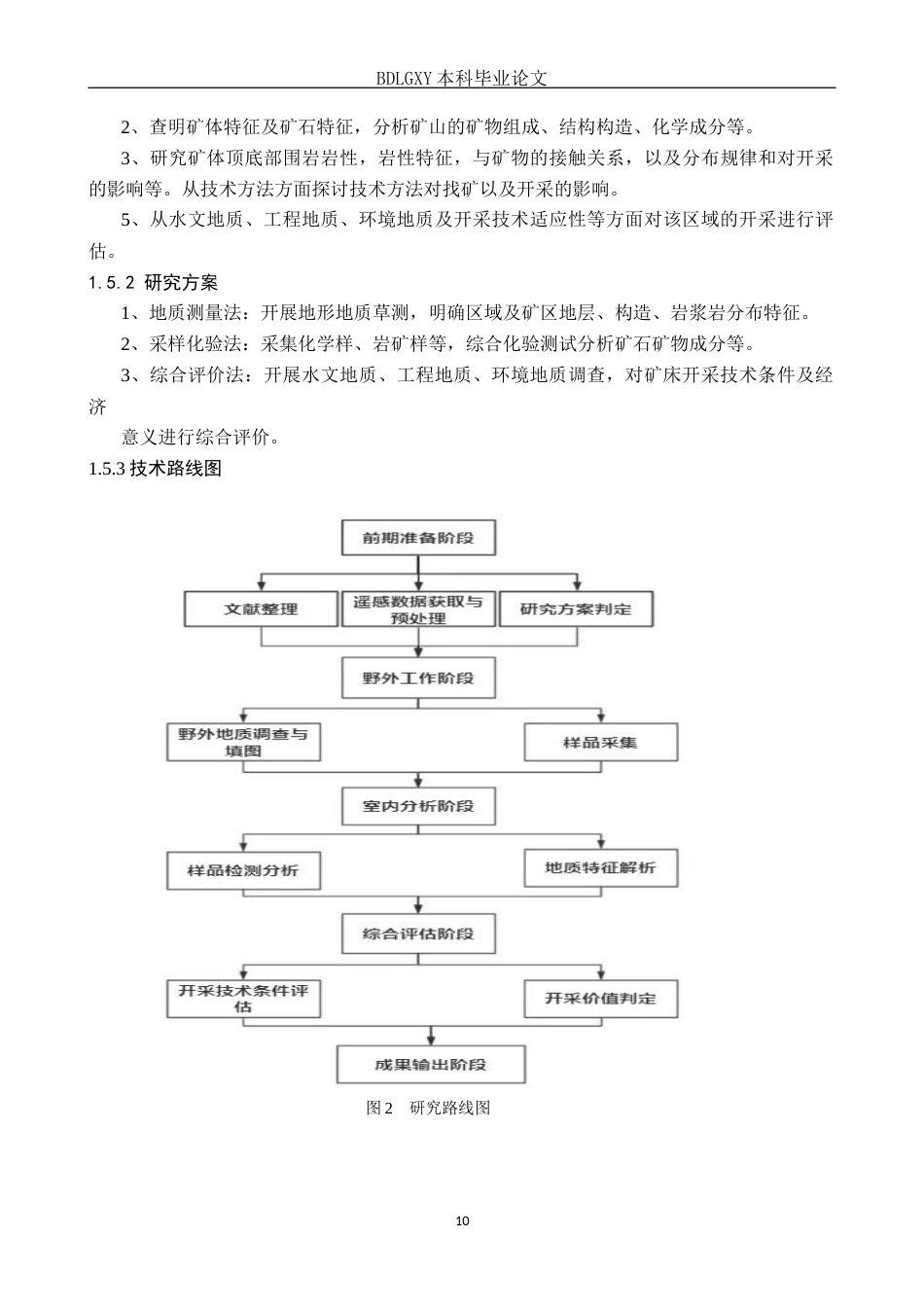 BDLGXY 本科毕业论文

2、查明矿体特征及矿石特征，分析矿山的矿物组成、结构构造、化学成分等。

3、研究矿体顶底部围岩岩性，岩性特征，与矿物的接触关系，以及分布规律和对开采的影响等。从技术方法方面探讨技术方法对找矿以及开采的影响。

5、从水文地质、工程地质、环境地质及开采技术适应性等方面对该区域的开采进行评估。

1.5.2 研究方案

1、地质测量法：开展地形地质草测，明确区域及矿区地层、构造、岩浆岩分布特征。

2、采样化验法：采集化学样、岩矿样等，综合化验测试分析矿石矿物成分等。

3、综合评价法：开展水文地质、工程地质、环境地质调查，对矿床开采技术条件及经济

意义进行综合评价。

1.5.3 技术路线图

前期准备阶段

文献整理

遥感数据获取与预处理

研究方案判定

野外工作阶段

野外地质调查与填图

样品采集

室内分析阶段

样品检测分析

地质特征解析

综合评估阶段

开采技术条件评估

开采价值判定

成果输出阶段

图 2 研究路线图

10